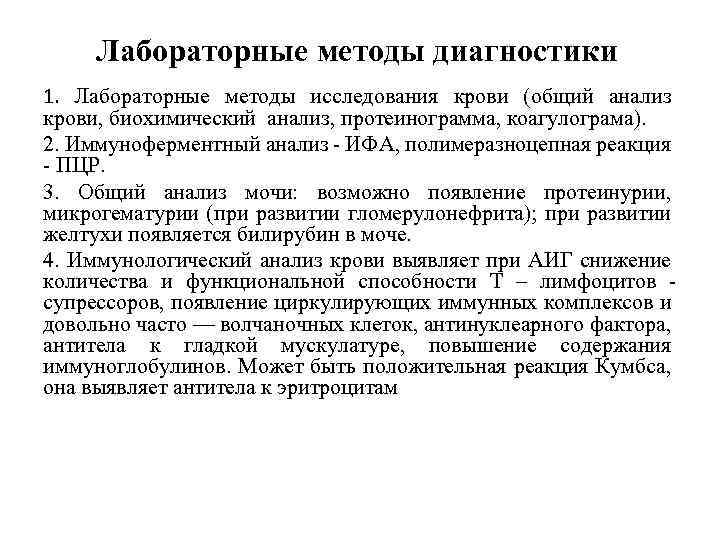 Лабораторные методы диагностики

1. Лабораторные методы исследования крови (общий анализ крови, биохимический анализ, протеинограмма, коагулограма).

2. Иммуноферментный анализ - ИФА, полимеразноцепная реакция - ПЦР.

3. Общий анализ мочи: возможно появление протеинурии, микрогематурии (при развитии гломерулонефрита); при развитии желтухи появляется билирубин в моче.

4. Иммунологический анализ крови выявляет при АИГ снижение количества и функциональной способности Т – лимфоцитов - супрессоров, появление циркулирующих иммунных комплексов и довольно часто — волчаночных клеток, антинуклеарного фактора, антитела к гладкой мускулатуре, повышение содержания иммуноглобулинов. Может быть положительная реакция Кумбса, она выявляет антитела к эритроцитам